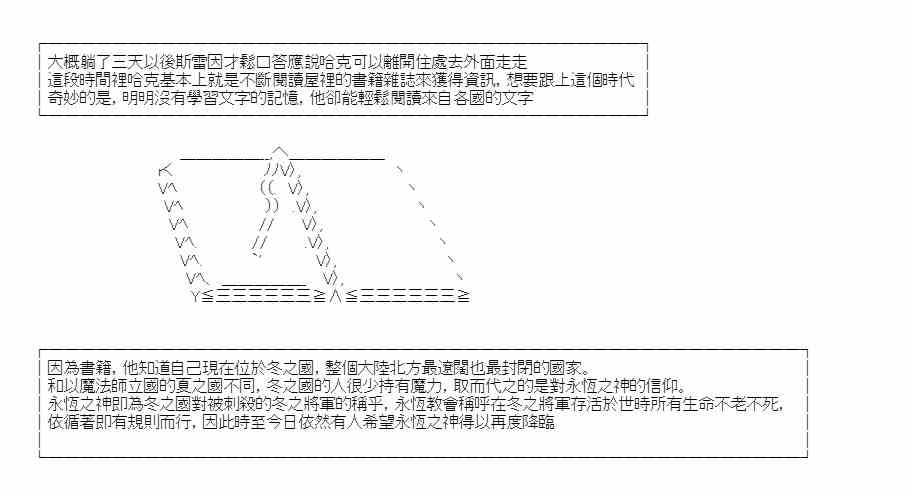 大概躺了三天以後斯雷因才鬆口答應說哈克可以離開住處去外面走走
這段時間裡哈克基本上就是不斷閱讀屋裡的書籍雜誌來獲得資訊，想要跟上這個時代
奇妙的是，明明沒有學習文字的記憶，他卻能輕鬆閱讀來自各國的文字

因為書籍，他知道自己現在位於冬之國，整個大陸北方最遼闊也最封閉的國家。
和以魔法師立國的夏之國不同，冬之國的人很少持有魔力，取而代之的是對永恆之神的信仰。
永恆之神即為冬之國對被刺殺的冬之將軍的稱乎，永恆教會稱呼在冬之將軍存活於世時所有生命不老不死，
依循著即有規則而行，因此時至今日依然有人希望永恆之神得以再度降臨